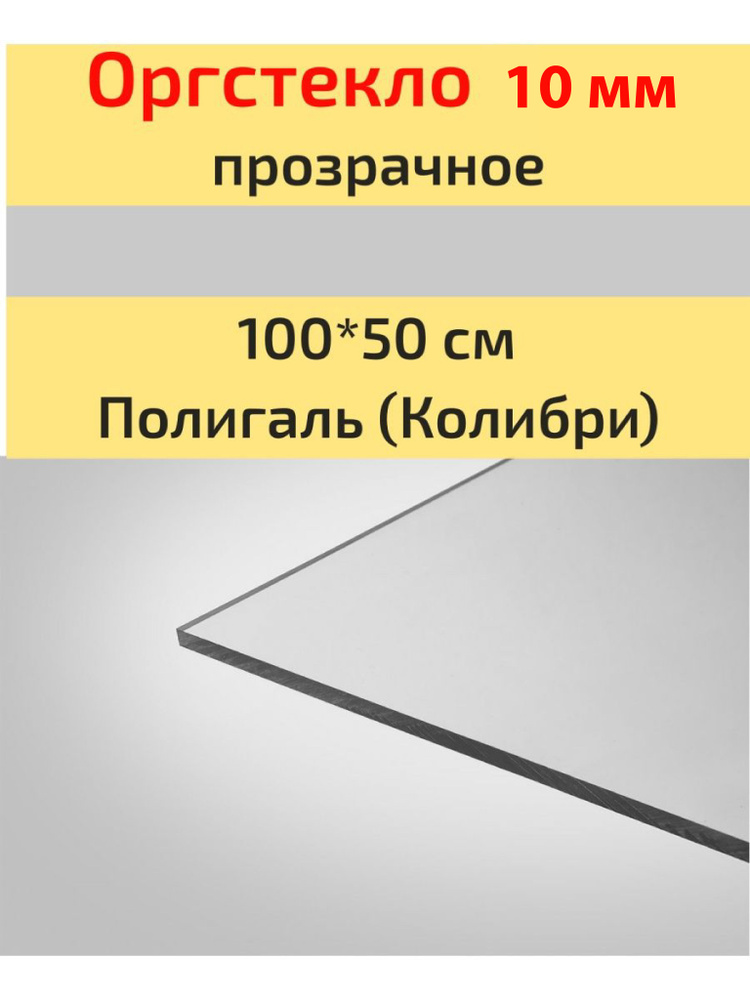 Оргстекло 10 мм
прозрачное

100*50 см
Полигаль (Колибри)